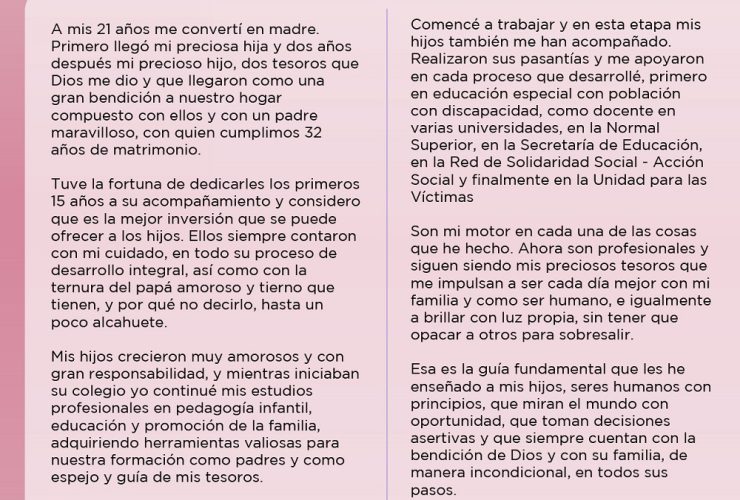 A mis 21 años me convertí en madre. Primero llegó mi preciosa hija y dos años después mi precioso hijo, dos tesoros que Dios me dio y que llegaron como una gran bendición a nuestro hogar compuesto con ellos y con un padre maravilloso, con quien cumplimos 32 años de matrimonio.

Tuve la fortuna de dedicarles los primeros 15 años a su acompañamiento y considero que es la mejor inversión que se puede ofrecer a los hijos. Ellos siempre contaron con mi cuidado, en todo su proceso de desarrollo integral, así como con la ternura del papá amoroso y tierno que tienen, y por qué no decirlo, hasta un poco alcahuete.

Mis hijos crecieron muy amorosos y con gran responsabilidad, y mientras iniciaban su colegio yo continué mis estudios profesionales en pedagogía infantil, educación y promoción de la familia, adquiriendo herramientas valiosas para nuestra formación como padres y como espejo y guía de mis tesoros.

Comencé a trabajar y en esta etapa mis hijos también me han acompañado. Realizaron sus pasantías y me apoyaron en cada proceso que desarrollé, primero en educación especial con población con discapacidad, como docente en varias universidades, en la Normal Superior, en la Secretaría de Educación, en la Red de Solidaridad Social - Acción Social y finalmente en la Unidad para las Víctimas

Son mi motor en cada una de las cosas que he hecho. Ahora son profesionales y siguen siendo mis preciosos tesoros que me impulsan a ser cada día mejor con mi familia y como ser humano, e igualmente a brillar con luz propia, sin tener que opacar a otros para sobresalir.

Esa es la guía fundamental que les he enseñado a mis hijos, seres humanos con principios, que miran el mundo con oportunidad, que toman decisiones asertivas y que siempre cuentan con la bendición de Dios y con su familia, de manera incondicional, en todos sus pasos.